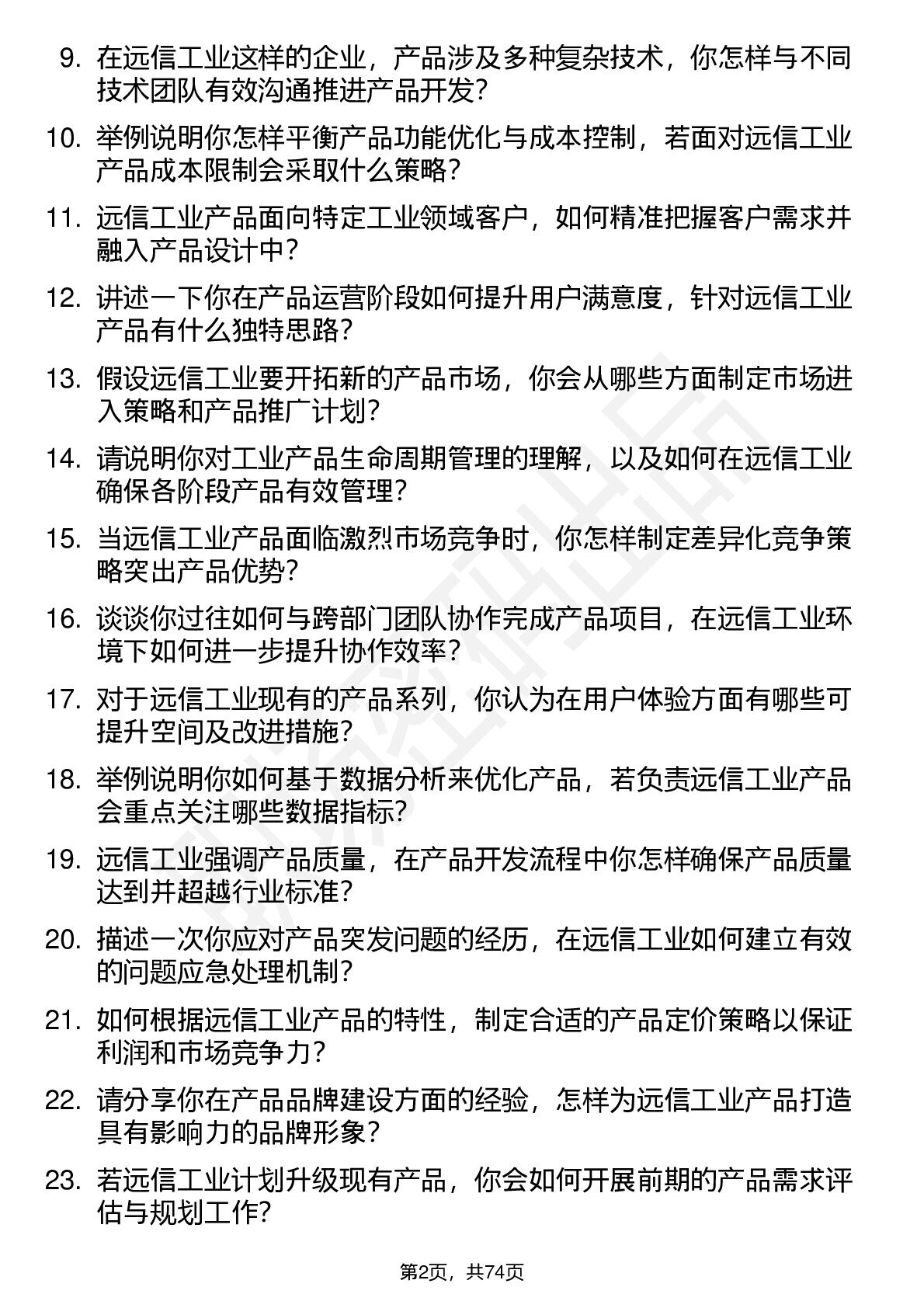 9. 在远信工业这样的企业，产品涉及多种复杂技术，你怎样与不同技术团队有效沟通推进产品开发?

10. 举例说明你怎样平衡产品功能优化与成本控制，若面对远信工业产品成本限制会采取什么策略?

11. 远信工业产品面向特定工业领域客户，如何精准把握客户需求并融入产品设计中?

12. 讲述一下你在产品运营阶段如何提升用户满意度，针对远信工业产品有什么独特思路?

13. 假设远信工业要开拓新的产品市场，你会从哪些方面制定市场进入策略和产品推广计划?

14. 请说明你对工业产品生命周期管理的理解，以及如何在远信工业确保各阶段产品有效管理?

15. 当远信工业产品面临激烈市场竞争时，你怎样制定差异化竞争策略突出产品优势?

16. 谈谈你过往如何与跨部门团队协作完成产品项目，在远信工业环境下如何进一步提升协作效率?

17. 对于远信工业现有的产品系列，你认为在用户体验方面有哪些可提升空间及改进措施?

18. 举例说明你如何基于数据分析来优化产品，若负责远信工业产品会重点关注哪些数据指标?

19. 远信工业强调产品质量，在产品开发流程中你怎样确保产品质量达到并超越行业标准?

20. 描述一次你应对产品突发问题的经历，在远信工业如何建立有效的问题应急处理机制?

21. 如何根据远信工业产品的特性，制定合适的产品定价策略以保证利润和市场竞争力?

22. 请分享你在产品品牌建设方面的经验，怎样为远信工业产品打造具有影响力的品牌形象?

23. 若远信工业计划升级现有产品，你会如何开展前期的产品需求评估与规划工作?

第2页，共74页